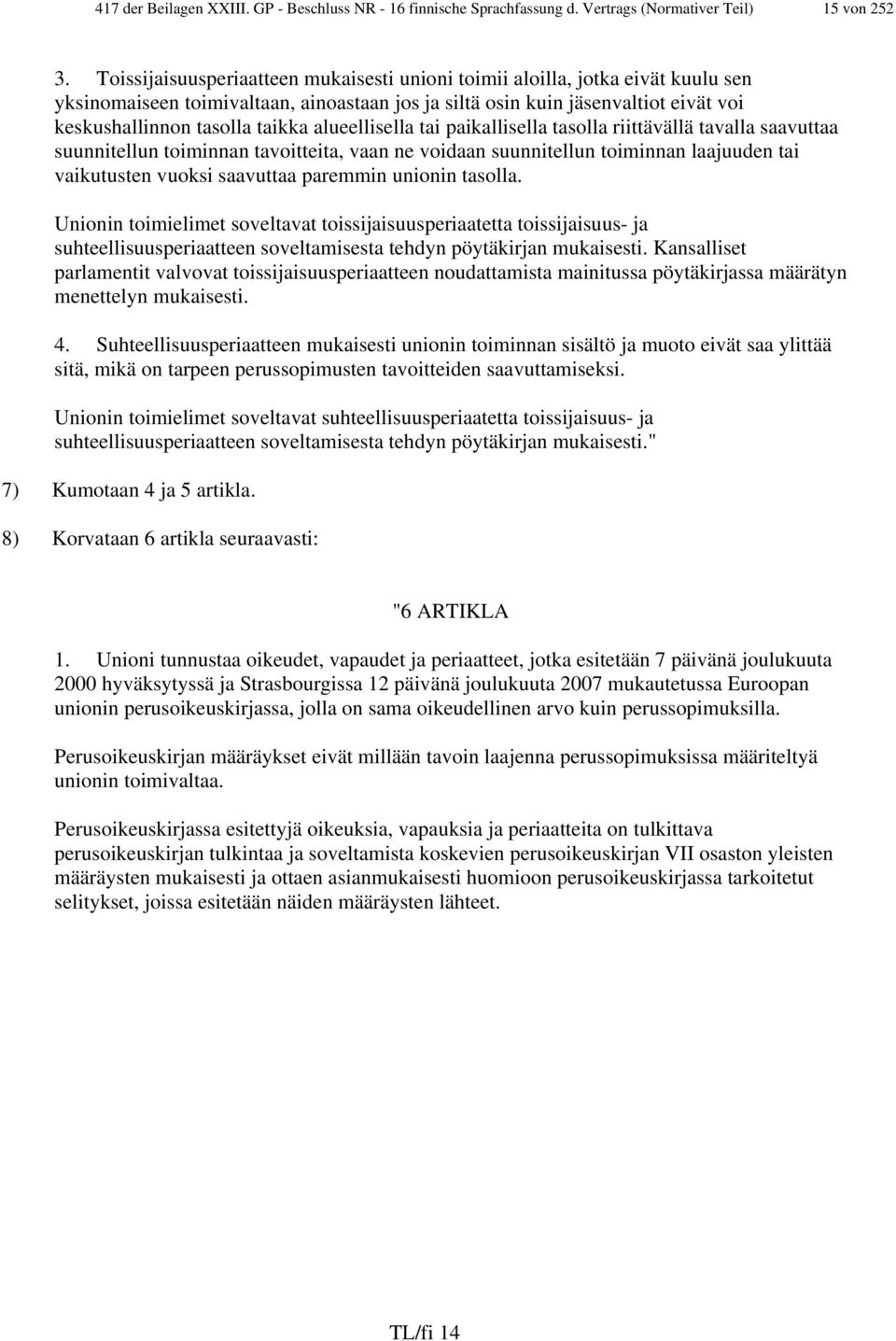 417 der Beilagen XXIII. GP - Beschluss NR - 16 finnische Sprachfassung d. Vertrags (Normativer Teil) 15 von 252

3. Toissijaisuusperiaatteen mukaisesti unioni toimii aloilla, jotka eivät kuulu sen yksinomaiseen toimivaltaan, ainoastaan jos ja siltä osin kuin jäsenvaltiot eivät voi keskushallinnon tasolla taikka alueellisella tai paikallisella tasolla riittävällä tavalla saavuttaa suunnitellun toiminnan tavoitteita, vaan ne voidaan suunnitellun toiminnan laajuuden tai vaikutusten vuoksi saavuttaa paremmin unionin tasolla.

Unionin toimielimet soveltavat toissijaisuusperiaatetta toissijaisuus- ja suhteellisuusperiaatteen soveltamisesta tehdyn pöytäkirjan mukaisesti. Kansalliset parlamentit valvovat toissijaisuusperiaatteen noudattamista mainitussa pöytäkirjassa määrätyn menettelyn mukaisesti.

4. Suhteellisuusperiaatteen mukaisesti unionin toiminnan sisältö ja muoto eivät saa ylittää sitä, mikä on tarpeen perussopimusten tavoitteiden saavuttamiseksi.

Unionin toimielimet soveltavat suhteellisuusperiaatetta toissijaisuus- ja suhteellisuusperiaatteen soveltamisesta tehdyn pöytäkirjan mukaisesti."

7) Kumotaan 4 ja 5 artikla.

8) Korvataan 6 artikla seuraavasti:

"6 ARTIKLA

1. Unioni tunnustaa oikeudet, vapaudet ja periaatteet, jotka esitetään 7 päivänä joulukuuta 2000 hyväksytyssä ja Strasbourgissa 12 päivänä joulukuuta 2007 mukautetussa Euroopan unionin perusoikeuskirjassa, jolla on sama oikeudellinen arvo kuin perussopimuksilla.

Perusoikeuskirjan määräykset eivät millään tavoin laajenna perussopimuksissa määriteltyä unionin toimivaltaa.

Perusoikeuskirjassa esitettyjä oikeuksia, vapauksia ja periaatteita on tulkittava perusoikeuskirjan tulkintaa ja soveltamista koskevien perusoikeuskirjan VII osaston yleisten määräysten mukaisesti ja ottaen asianmukaisesti huomioon perusoikeuskirjassa tarkoitetut selitykset, joissa esitetään näiden määräysten lähteet.

TL/fi 14